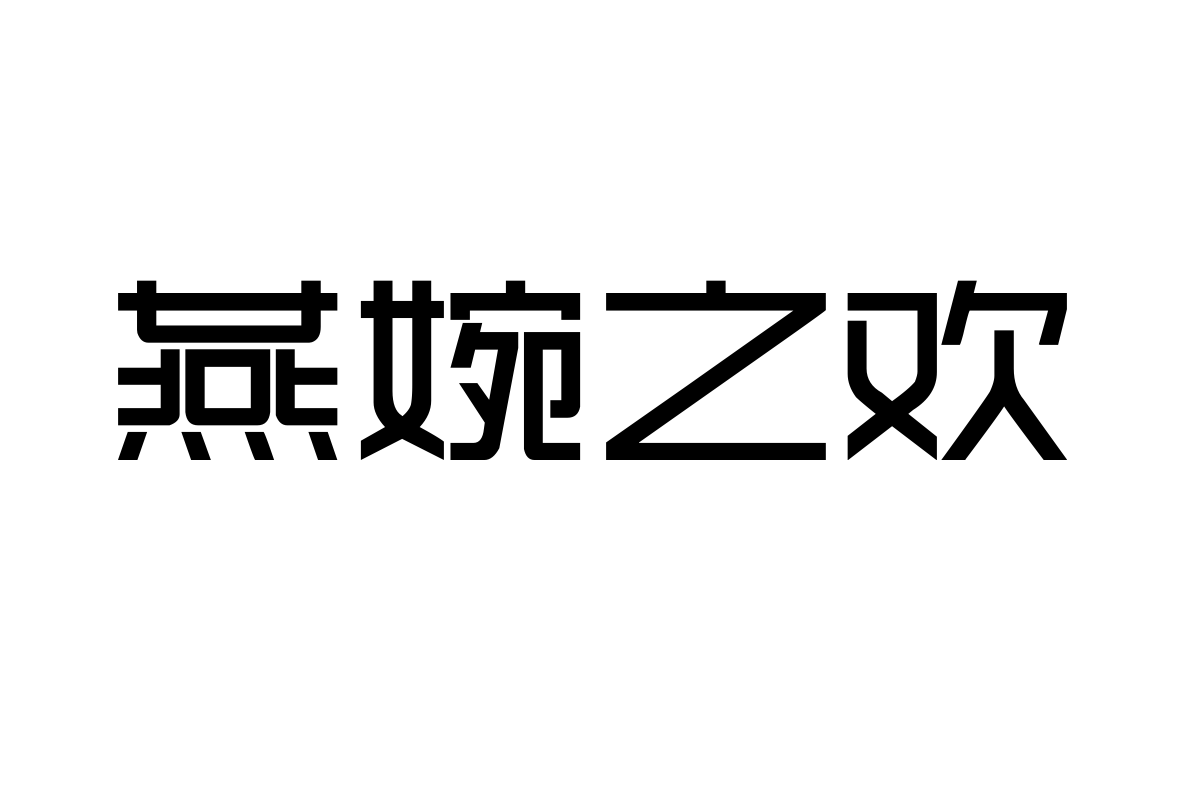 燕婉之欢